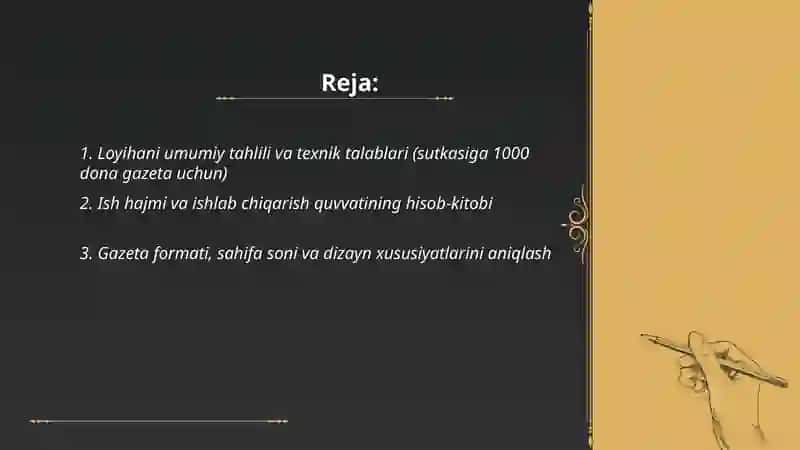 Reja:

1. Loyihani umumiy tahlili va texnik talablari (sutkasiga 1000 dona gazeta uchun)

2. Ish hajmi va ishlab chiqarish quvvatining hisob-kitobi

3. Gazeta formati, sahifa soni va dizayn xususiyatlarini aniqlash